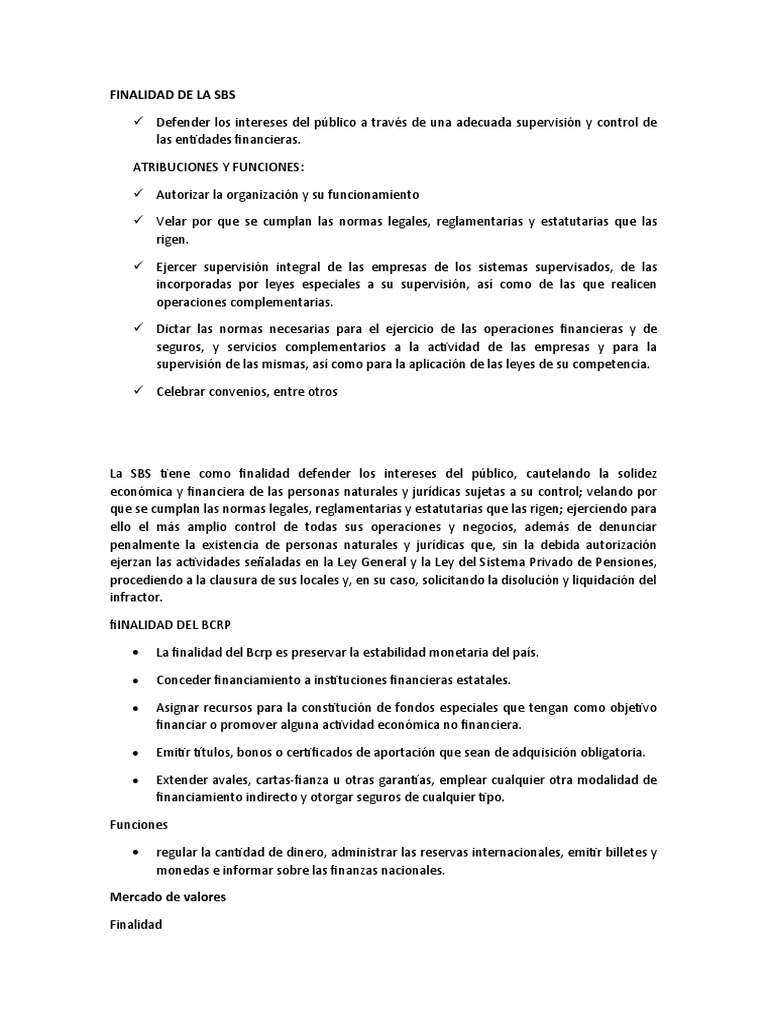 FINALIDAD DE LA SBS

✓ Defender los intereses del público a través de una adecuada supervisión y control de las entidades financieras.

ATRIBUCIONES Y FUNCIONES:

✓ Autorizar la organización y su funcionamiento

✓ Velar por que se cumplan las normas legales, reglamentarias y estatutarias que las rigen.

✓ Ejercer supervisión integral de las empresas de los sistemas supervisados, de las incorporadas por leyes especiales a su supervisión, así como de las que realicen operaciones complementarias.

✓ Dictar las normas necesarias para el ejercicio de las operaciones financieras y de seguros, y servicios complementarios a la actividad de las empresas y para la supervisión de las mismas, así como para la aplicación de las leyes de su competencia.

✓ Celebrar convenios, entre otros

La SBS tiene como finalidad defender los intereses del público, cautelando la solidez económica y financiera de las personas naturales y jurídicas sujetas a su control; velando por que se cumplan las normas legales, reglamentarias y estatutarias que las rigen; ejerciendo para ello el más amplio control de todas sus operaciones y negocios, además de denunciar penalmente la existencia de personas naturales y jurídicas que, sin la debida autorización ejerzan las actividades señaladas en la Ley General y la Ley del Sistema Privado de Pensiones, procediendo a la clausura de sus locales y, en su caso, solicitando la disolución y liquidación del infractor.

fiINALIDAD DEL BCRP

• La finalidad del Bcrp es preservar la estabilidad monetaria del país.

• Conceder financiamiento a instituciones financieras estatales.

• Asignar recursos para la constitución de fondos especiales que tengan como objetivo financiar o promover alguna actividad económica no financiera.

• Emitir títulos, bonos o certificados de aportación que sean de adquisición obligatoria.

• Extender avales, cartas-fianza u otras garantías, emplear cualquier otra modalidad de financiamiento indirecto y otorgar seguros de cualquier tipo.

Funciones

• regular la cantidad de dinero, administrar las reservas internacionales, emitir billetes y monedas e informar sobre las finanzas nacionales.

Mercado de valores

Finalidad